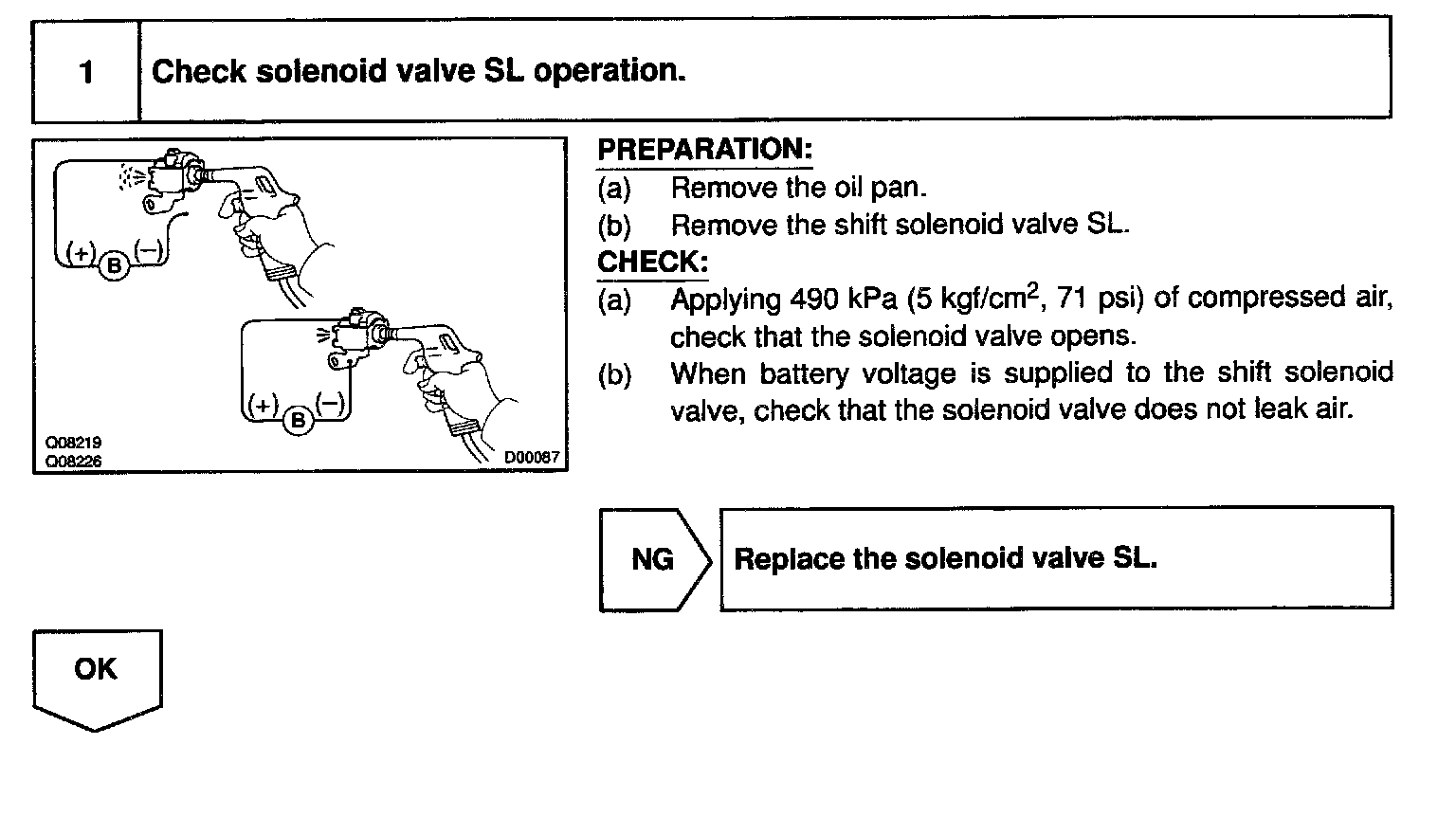 1 Check solenoid valve SL operation.

(+) B (−)

(+) B (−)

Q08219
Q08226
D00087

PREPARATION:
(a) Remove the oil pan.
(b) Remove the shift solenoid valve SL.

CHECK:
(a) Applying 490 kPa (5 kgf/cm$^2$, 71 psi) of compressed air, check that the solenoid valve opens.
(b) When battery voltage is supplied to the shift solenoid valve, check that the solenoid valve does not leak air.

NG Replace the solenoid valve SL.

OK